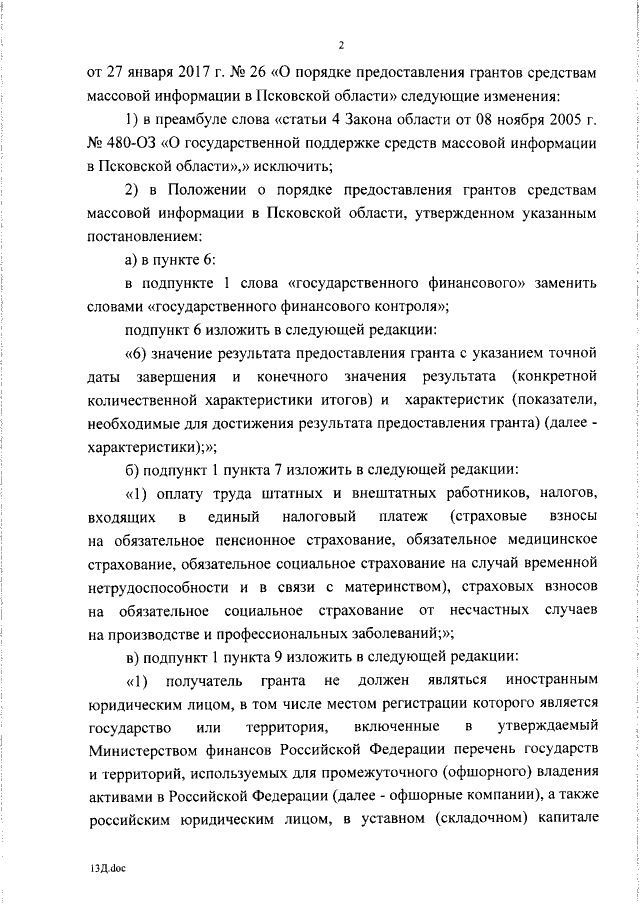 2

от 27 января 2017 г. № 26 «О порядке предоставления грантов средствам массовой информации в Псковской области» следующие изменения:

1) в преамбуле слова «статьи 4 Закона области от 08 ноября 2005 г. № 480-ОЗ «О государственной поддержке средств массовой информации в Псковской области»,» исключить;

2) в Положении о порядке предоставления грантов средствам массовой информации в Псковской области, утвержденном указанным постановлением:

а) в пункте 6:

в подпункте 1 слова «государственного финансового» заменить словами «государственного финансового контроля»;

подпункт 6 изложить в следующей редакции:

«6) значение результата предоставления гранта с указанием точной даты завершения и конечного значения результата (конкретной количественной характеристики итогов) и характеристик (показатели, необходимые для достижения результата предоставления гранта) (далее - характеристики);»;

б) подпункт 1 пункта 7 изложить в следующей редакции:

«1) оплату труда штатных и внештатных работников, налогов, входящих в единый налоговый платеж (страховые взносы на обязательное пенсионное страхование, обязательное медицинское страхование, обязательное социальное страхование на случай временной нетрудоспособности и в связи с материнством), страховых взносов на обязательное социальное страхование от несчастных случаев на производстве и профессиональных заболеваний;»;

в) подпункт 1 пункта 9 изложить в следующей редакции:

«1) получатель гранта не должен являться иностранным юридическим лицом, в том числе местом регистрации которого является государство или территория, включенные в утверждаемый Министерством финансов Российской Федерации перечень государств и территорий, используемых для промежуточного (офшорного) владения активами в Российской Федерации (далее - офшорные компании), а также российским юридическим лицом, в уставном (складочном) капитале

13Д.doc